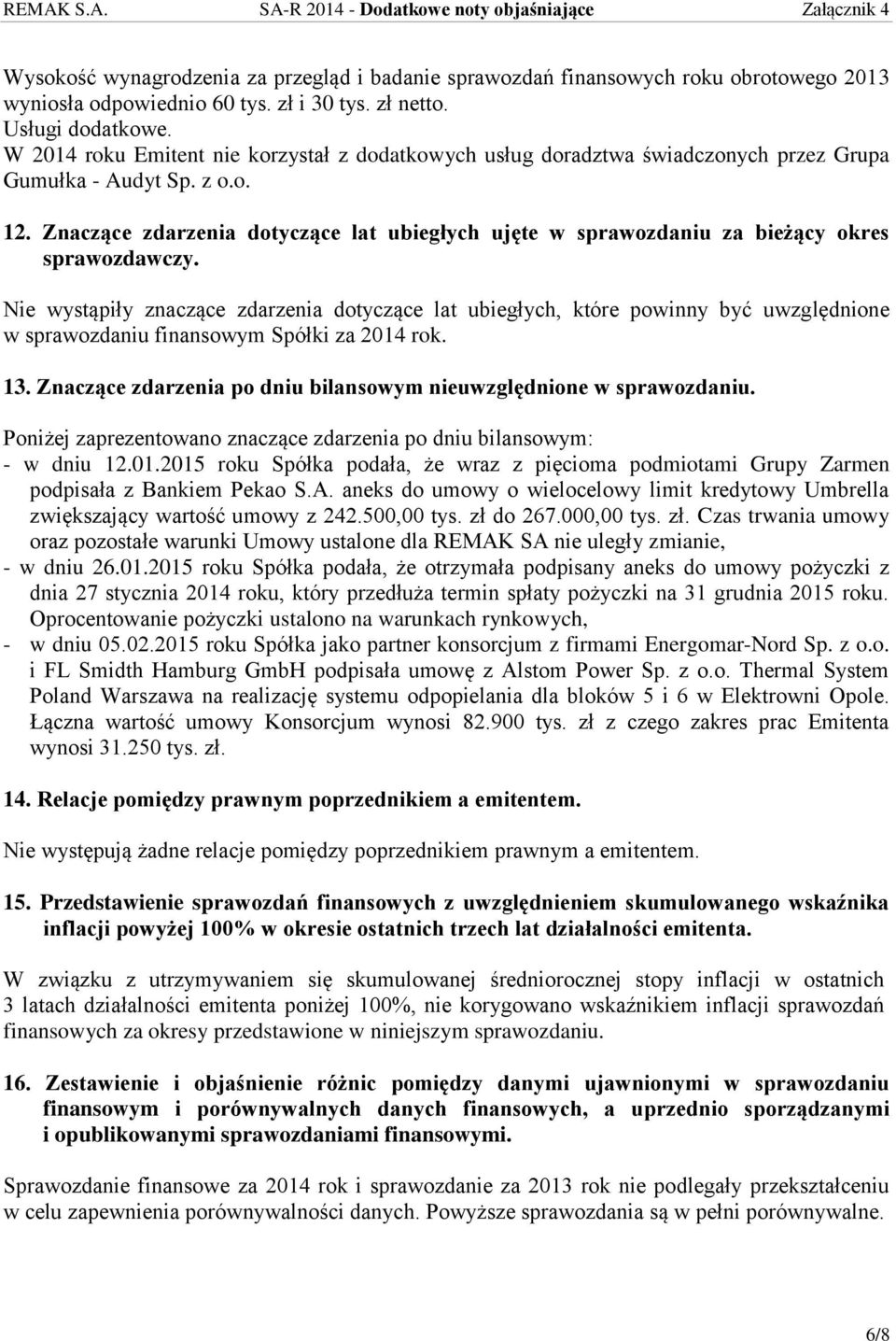 REMAK S.A. SA-R 2014 - Dodatkowe noty objaśniające Załącznik 4

Wysokość wynagrodzenia za przegląd i badanie sprawozdań finansowych roku obrotowego 2013 wyniosła odpowiednio 60 tys. zł i 30 tys. zł netto.
Usługi dodatkowe.
W 2014 roku Emitent nie korzystał z dodatkowych usług doradztwa świadczonych przez Grupa Gumułka - Audyt Sp. z o.o.

12. Znaczące zdarzenia dotyczące lat ubiegłych ujęte w sprawozdaniu za bieżący okres sprawozdawczy.

Nie wystąpiły znaczące zdarzenia dotyczące lat ubiegłych, które powinny być uwzględnione w sprawozdaniu finansowym Spółki za 2014 rok.

13. Znaczące zdarzenia po dniu bilansowym nieuwzględnione w sprawozdaniu.

Poniżej zaprezentowano znaczące zdarzenia po dniu bilansowym:
- w dniu 12.01.2015 roku Spółka podała, że wraz z pięcioma podmiotami Grupy Zarmen podpisała z Bankiem Pekao S.A. aneks do umowy o wielocelowy limit kredytowy Umbrella zwiększający wartość umowy z 242.500,00 tys. zł do 267.000,00 tys. zł. Czas trwania umowy oraz pozostałe warunki Umowy ustalone dla REMAK SA nie uległy zmianie,
- w dniu 26.01.2015 roku Spółka podała, że otrzymała podpisany aneks do umowy pożyczki z dnia 27 stycznia 2014 roku, który przedłuża termin spłaty pożyczki na 31 grudnia 2015 roku. Oprocentowanie pożyczki ustalono na warunkach rynkowych,
- w dniu 05.02.2015 roku Spółka jako partner konsorcjum z firmami Energomar-Nord Sp. z o.o. i FL Smidth Hamburg GmbH podpisała umowę z Alstom Power Sp. z o.o. Thermal System Poland Warszawa na realizację systemu odpopielania dla bloków 5 i 6 w Elektrowni Opole. Łączna wartość umowy Konsorcjum wynosi 82.900 tys. zł z czego zakres prac Emitenta wynosi 31.250 tys. zł.

14. Relacje pomiędzy prawnym poprzednikiem a emitentem.

Nie występują żadne relacje pomiędzy poprzednikiem prawnym a emitentem.

15. Przedstawienie sprawozdań finansowych z uwzględnieniem skumulowanego wskaźnika inflacji powyżej 100% w okresie ostatnich trzech lat działalności emitenta.

W związku z utrzymywaniem się skumulowanej średniorocznej stopy inflacji w ostatnich 3 latach działalności emitenta poniżej 100%, nie korygowano wskaźnikiem inflacji sprawozdań finansowych za okresy przedstawione w niniejszym sprawozdaniu.

16. Zestawienie i objaśnienie różnic pomiędzy danymi ujawnionymi w sprawozdaniu finansowym i porównywalnych danych finansowych, a uprzednio sporządzanymi i opublikowanymi sprawozdaniami finansowymi.

Sprawozdanie finansowe za 2014 rok i sprawozdanie za 2013 rok nie podlegały przekształceniu w celu zapewnienia porównywalności danych. Powyższe sprawozdania są w pełni porównywalne.

6/8